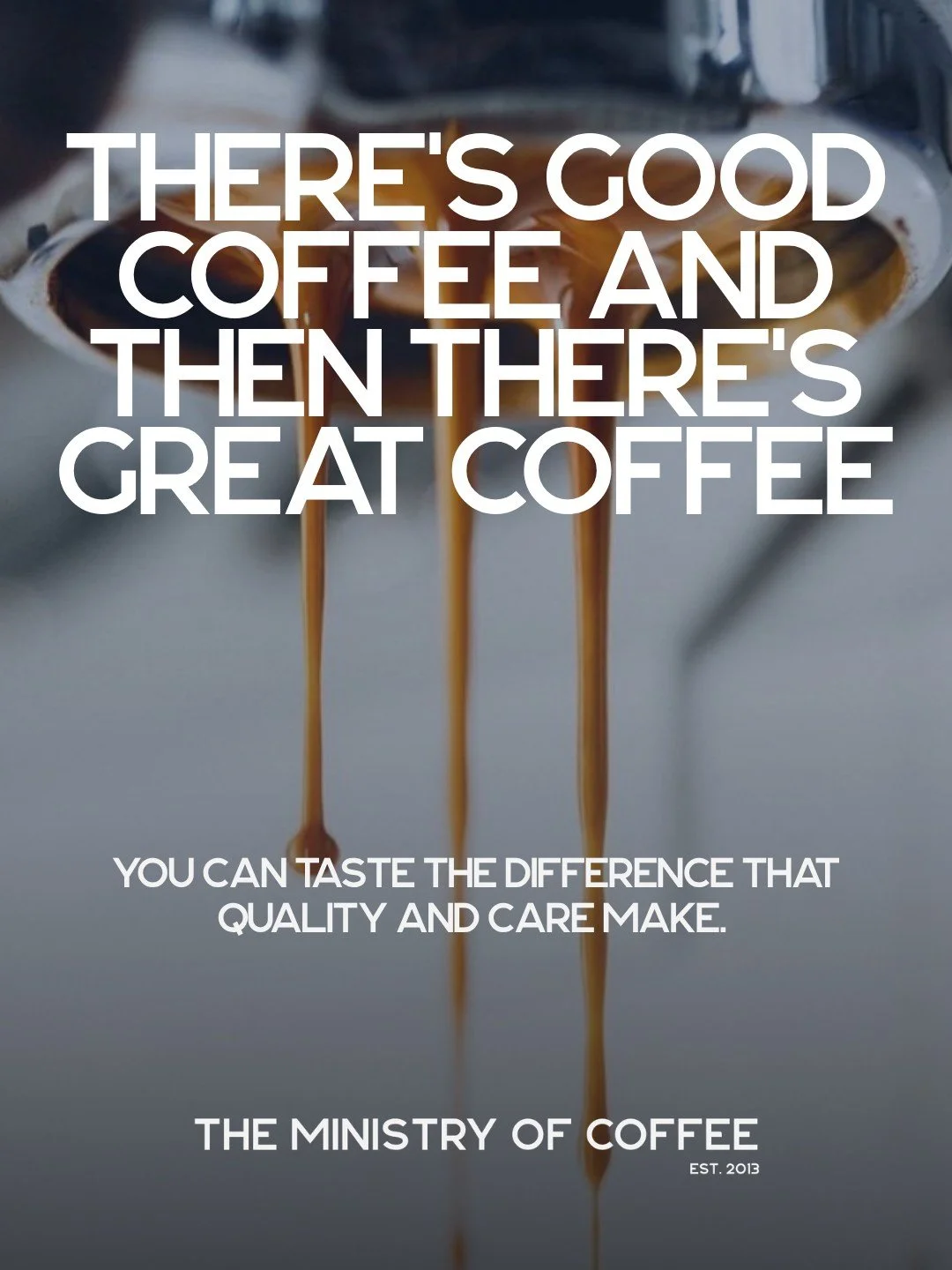 THERE'S GOOD COFFEE AND THEN THERE'S GREAT COFFEE

YOU CAN TASTE THE DIFFERENCE THAT QUALITY AND CARE MAKE.

THE MINISTRY OF COFFEE
EST. 2013